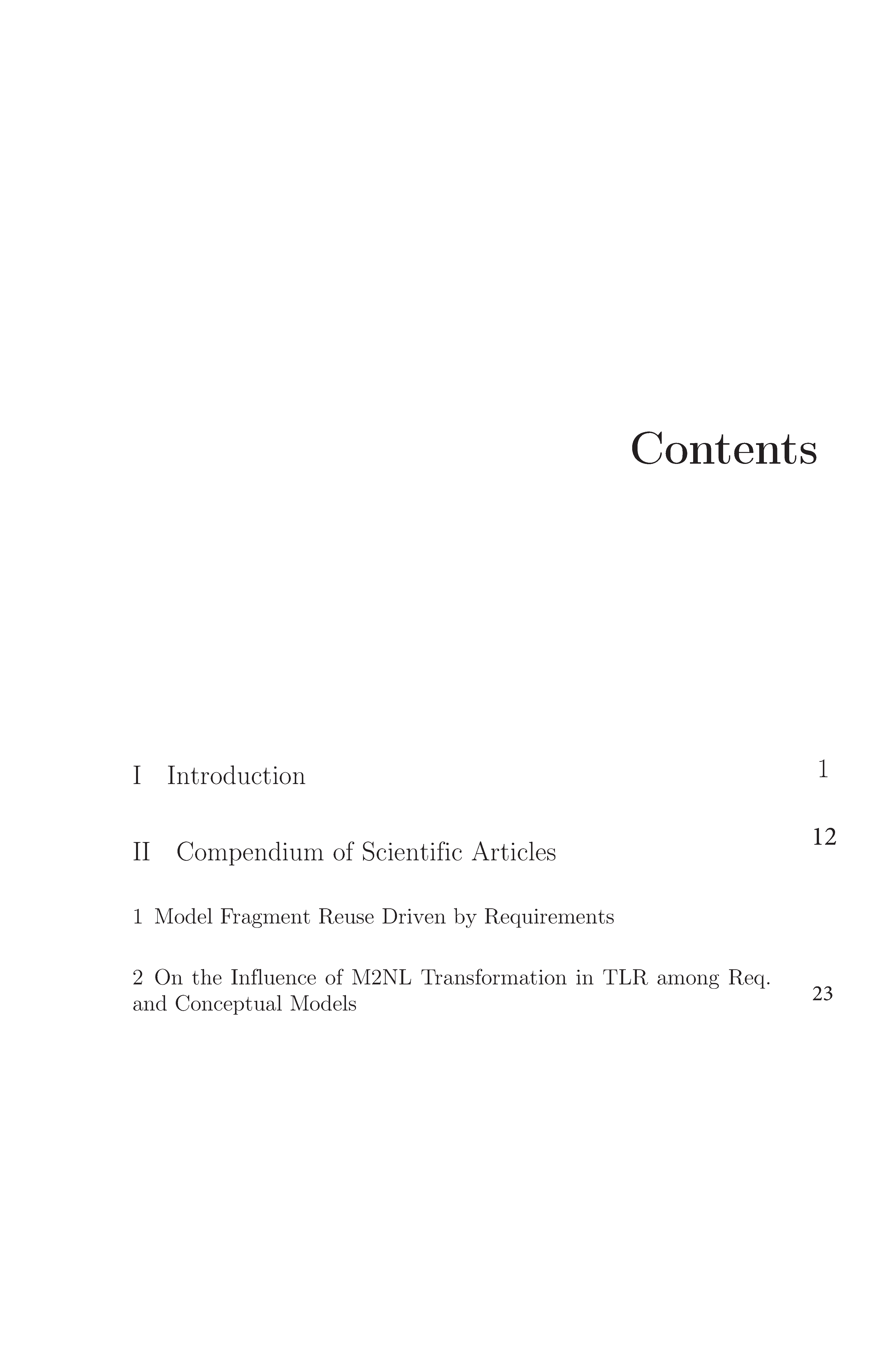 Contents

I Introduction 1

II Compendium of Scientific Articles 12

1 Model Fragment Reuse Driven by Requirements

2 On the Influence of M2NL Transformation in TLR among Req. and Conceptual Models 23